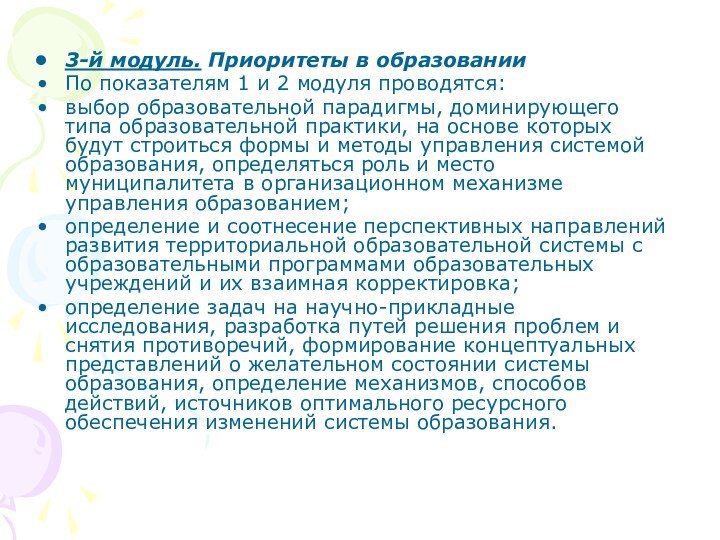 • 3-й модуль. Приоритеты в образовании
• По показателям 1 и 2 модуля проводятся:
• выбор образовательной парадигмы, доминирующего типа образовательной практики, на основе которых будут строиться формы и методы управления системой образования, определяться роль и место муниципалитета в организационном механизме управления образованием;
• определение и соотнесение перспективных направлений развития территориальной образовательной системы с образовательными программами образовательных учреждений и их взаимная корректировка;
• определение задач на научно-прикладные исследования, разработка путей решения проблем и снятия противоречий, формирование концептуальных представлений о желательном состоянии системы образования, определение механизмов, способов действий, источников оптимального ресурсного обеспечения изменений системы образования.